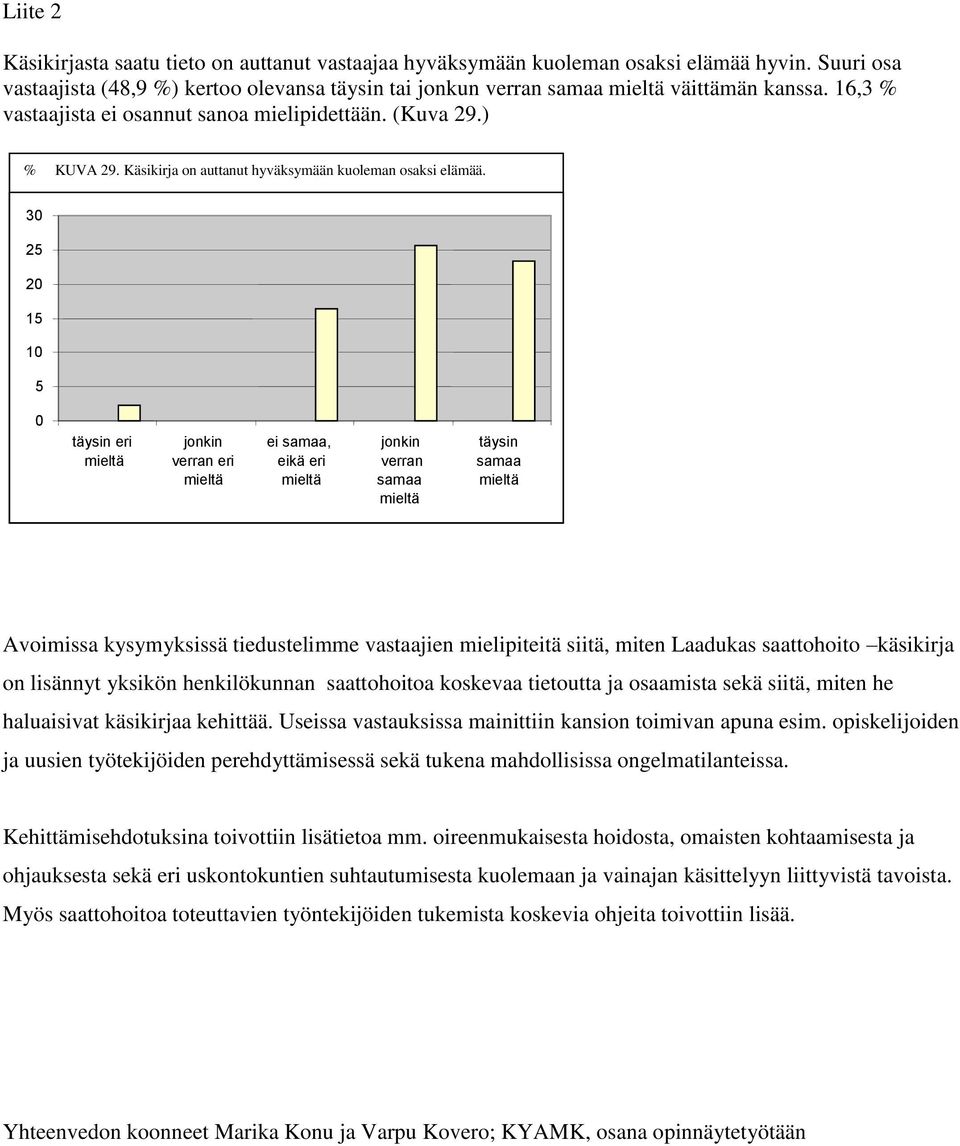 Liite 2

Käsikirjasta saatu tieto on auttanut vastaajaa hyväksymään kuoleman osaksi elämää hyvin. Suuri osa vastaajista (48,9 %) kertoo olevansa täysin tai jonkun verran samaa mieltä väittämän kanssa. 16,3 % vastaajista ei osannut sanoa mielipidettään. (Kuva 29.)

% KUVA 29. Käsikirja on auttanut hyväksymään kuoleman osaksi elämää.

30
25
20
15
10
5
0

täysin eri mieltä
jonkin verran eri mieltä
ei samaa, eikä eri mieltä
jonkin verran samaa mieltä
täysin samaa mieltä

Avoimissa kysymyksissä tiedustelimme vastaajien mielipiteitä siitä, miten Laadukas saattohoito –käsikirja on lisännyt yksikön henkilökunnan saattohoitoa koskevaa tietoutta ja osaamista sekä siitä, miten he haluaisivat käsikirjaa kehittää. Useissa vastauksissa mainittiin kansion toimivan apuna esim. opiskelijoiden ja uusien työtekijöiden perehdyttämisessä sekä tukena mahdollisissa ongelmatilanteissa.

Kehittämisehdotuksina toivottiin lisätietoa mm. oireenmukaisesta hoidosta, omaisten kohtaamisesta ja ohjauksesta sekä eri uskontokuntien suhtautumisesta kuolemaan ja vainajan käsittelyyn liittyvistä tavoista. Myös saattohoitoa toteuttavien työntekijöiden tukemista koskevia ohjeita toivottiin lisää.

Yhteenvedon koonneet Marika Konu ja Varpu Kovero; KYAMK, osana opinnäytetyötään